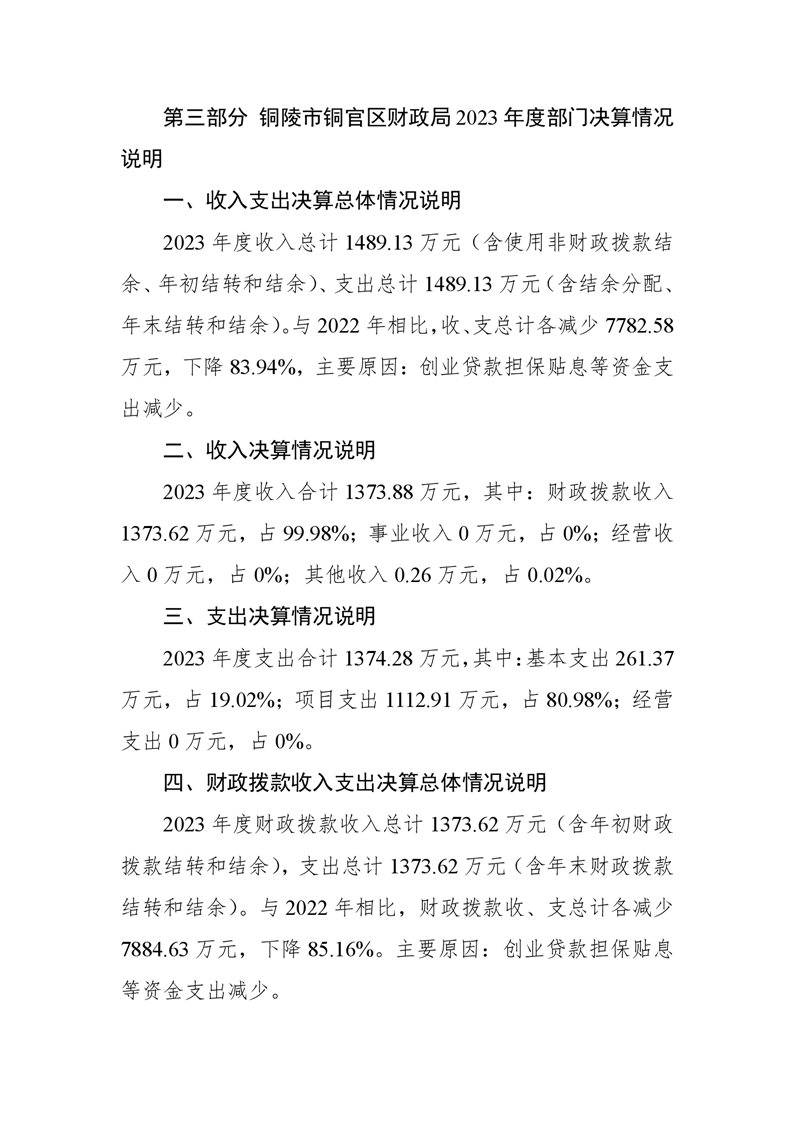 第三部分 铜陵市铜官区财政局2023年度部门决算情况说明

一、收入支出决算总体情况说明

2023年度收入总计1489.13万元（含使用非财政拨款结余、年初结转和结余）、支出总计1489.13万元（含结余分配、年末结转和结余）。与2022年相比，收、支总计各减少7782.58万元，下降83.94%，主要原因：创业贷款担保贴息等资金支出减少。

二、收入决算情况说明

2023年度收入合计1373.88万元，其中：财政拨款收入1373.62万元，占99.98%；事业收入0万元，占0%；经营收入0万元，占0%；其他收入0.26万元，占0.02%。

三、支出决算情况说明

2023年度支出合计1374.28万元，其中：基本支出261.37万元，占19.02%；项目支出1112.91万元，占80.98%；经营支出0万元，占0%。

四、财政拨款收入支出决算总体情况说明

2023年度财政拨款收入总计1373.62万元（含年初财政拨款结转和结余），支出总计1373.62万元（含年末财政拨款结转和结余）。与2022年相比，财政拨款收、支总计各减少7884.63万元，下降85.16%。主要原因：创业贷款担保贴息等资金支出减少。